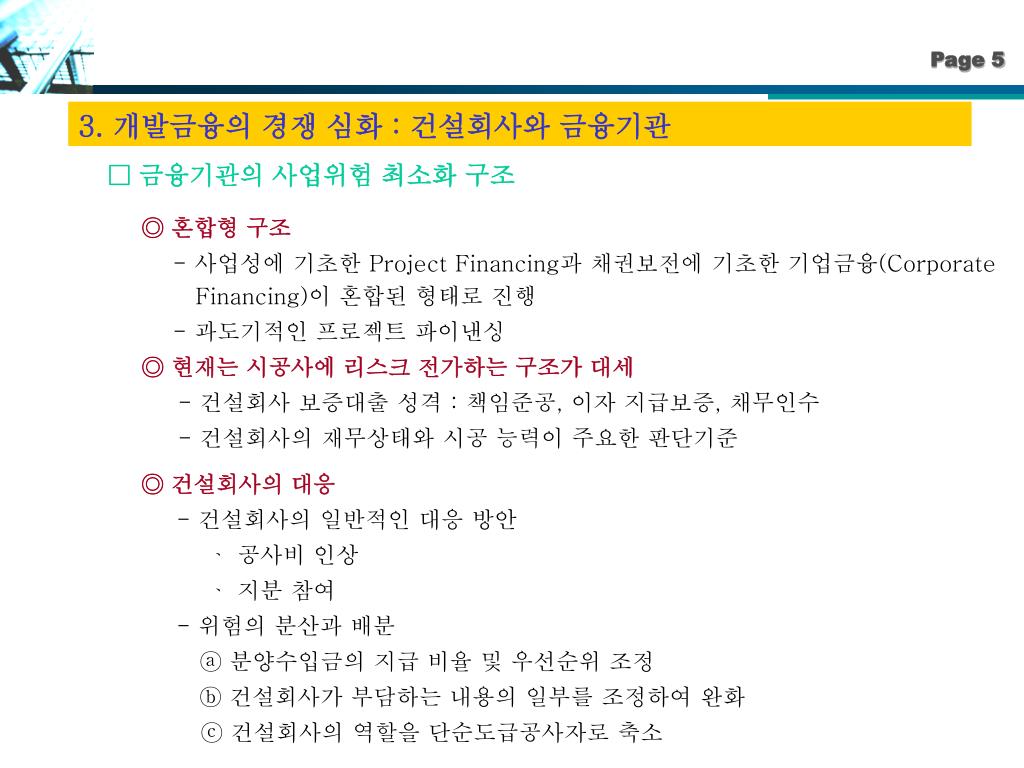 Page 5

3. 개발금융의 경쟁 심화 : 건설회사와 금융기관

□ 금융기관의 사업위험 최소화 구조

◎ 혼합형 구조

- 사업성에 기초한 Project Financing과 채권보전에 기초한 기업금융(Corporate Financing)이 혼합된 형태로 진행

- 과도기적인 프로젝트 파이낸싱

◎ 현재는 시공사에 리스크 전가하는 구조가 대세

- 건설회사 보증대출 성격 : 책임준공, 이자 지급보증, 채무인수

- 건설회사의 재무상태와 시공 능력이 주요한 판단기준

◎ 건설회사의 대응

- 건설회사의 일반적인 대응 방안

、 공사비 인상

、 지분 참여

- 위험의 분산과 배분

ⓐ 분양수입금의 지급 비율 및 우선순위 조정

ⓑ 건설회사가 부담하는 내용의 일부를 조정하여 완화

ⓒ 건설회사의 역할을 단순도급공사자로 축소